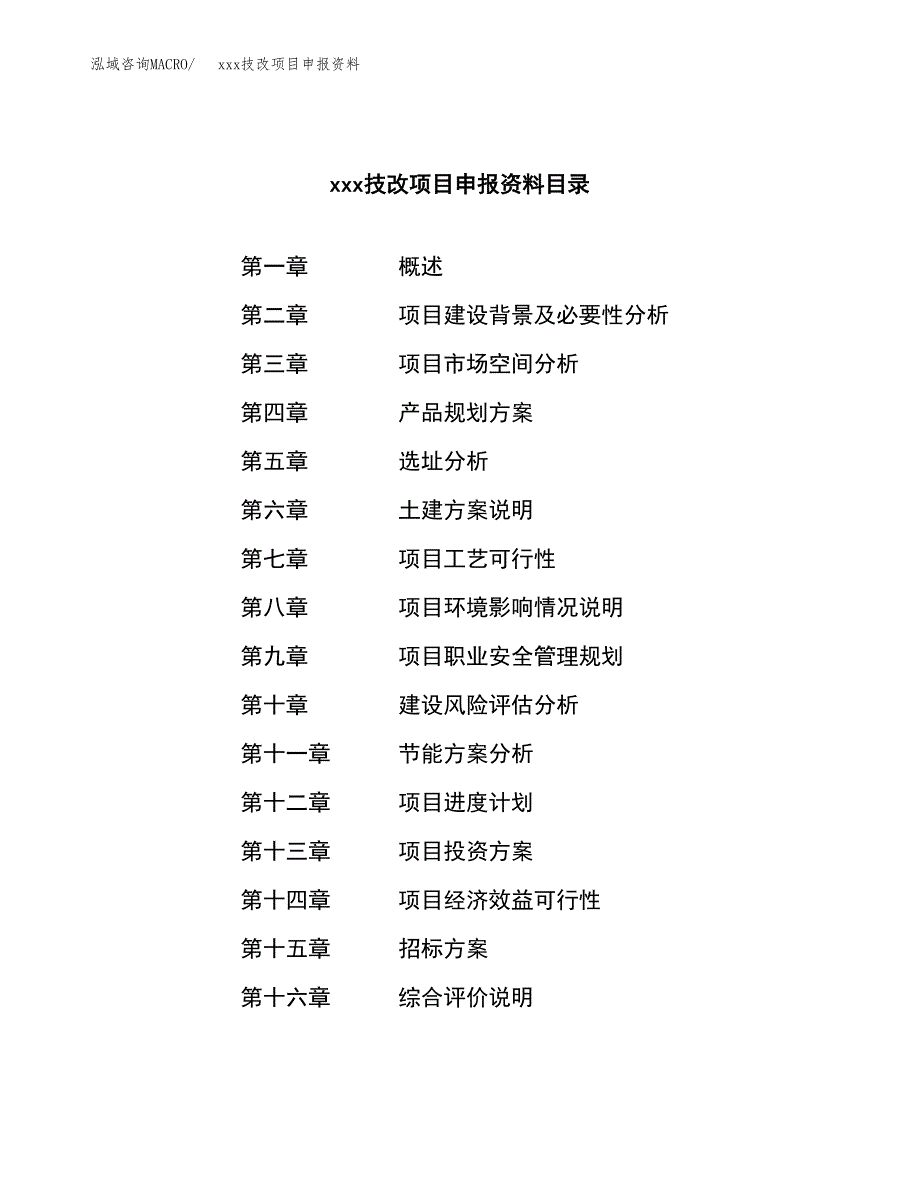 泓域咨询MACRO/ xxx技改项目申报资料

xxx技改项目申报资料目录

第一章 概述

第二章 项目建设背景及必要性分析

第三章 项目市场空间分析

第四章 产品规划方案

第五章 选址分析

第六章 土建方案说明

第七章 项目工艺可行性

第八章 项目环境影响情况说明

第九章 项目职业安全管理规划

第十章 建设风险评估分析

第十一章 节能方案分析

第十二章 项目进度计划

第十三章 项目投资方案

第十四章 项目经济效益可行性

第十五章 招标方案

第十六章 综合评价说明